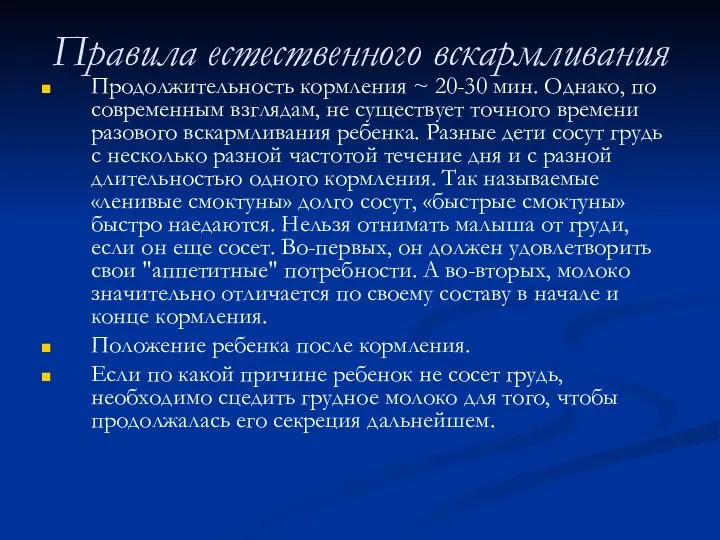 Правила естественного вскармливания

Продолжительность кормления ~ 20-30 мин. Однако, по современным взглядам, не существует точного времени разового вскармливания ребенка. Разные дети сосут грудь с несколько разной частотой течение дня и с разной длительностью одного кормления. Так называемые «ленивые смоктуны» долго сосут, «быстрые смоктуны» быстро наедаются. Нельзя отнимать малыша от груди, если он еще сосет. Во-первых, он должен удовлетворить свои "аппетитные" потребности. А во-вторых, молоко значительно отличается по своему составу в начале и конце кормления.

Положение ребенка после кормления.

Если по какой причине ребенок не сосет грудь, необходимо сцедить грудное молоко для того, чтобы продолжалась его секреция дальнейшем.